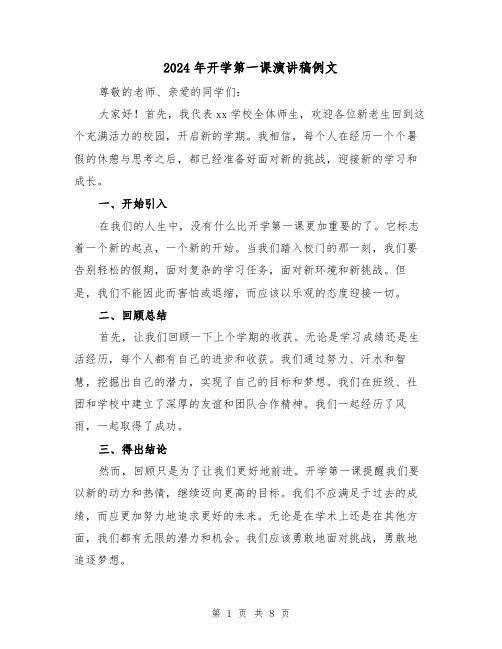 2024年开学第一课演讲稿例文

尊敬的老师、亲爱的同学们:

大家好！首先，我代表xx学校全体师生，欢迎各位新老生回到这个充满活力的校园，开启新的学期。我相信，每个人在经历一个个暑假的休憩与思考之后，都已经准备好面对新的挑战，迎接新的学习和成长。

一、开始引入

在我们的人生中，没有什么比开学第一课更加重要的了。它标志着一个新的起点，一个新的开始。当我们踏入校门的那一刻，我们要告别轻松的假期，面对复杂的学习任务，面对新环境和新挑战。但是，我们不能因此而害怕或退缩，而应该以乐观的态度迎接一切。

二、回顾总结

首先，让我们回顾一下上个学期的收获。无论是学习成绩还是生活经历，每个人都有自己的进步和收获。我们通过努力、汗水和智慧，挖掘出自己的潜力，实现了自己的目标和梦想。我们在班级、社团和学校中建立了深厚的友谊和团队合作精神。我们一起经历了风雨，一起取得了成功。

三、得出结论

然而，回顾只是为了让我们更好地前进。开学第一课提醒我们要以新的动力和热情，继续迈向更高的目标。我们不应满足于过去的成绩，而应更加努力地追求更好的未来。无论是在学术上还是在其他方面，我们都有无限的潜力和机会。我们应该勇敢地面对挑战，勇敢地追逐梦想。

第 1 页 共 8 页